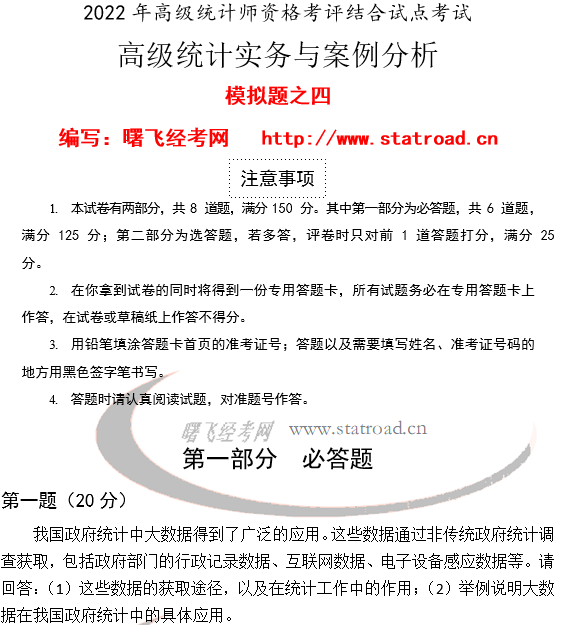 2022 年高级统计师资格考评结合试点考试

高级统计实务与案例分析

模拟题之四

编写：曙飞经考网　http://www.statroad.cn

注意事项

1. 本试卷有两部分，共 8 道题，满分 150 分。其中第一部分为必答题，共 6 道题，满分 125 分；第二部分为选答题，若多答，评卷时只对前 1 道答题打分，满分 25 分。

2. 在你拿到试卷的同时将得到一份专用答题卡，所有试题务必在专用答题卡上作答，在试卷或草稿纸上作答不得分。

3. 用铅笔填涂答题卡首页的准考证号；答题以及需要填写姓名、准考证号码的地方用黑色签字笔书写。

4. 答题时请认真阅读试题，对准题号作答。

曙飞经考网 www.statroad.cn

第一部分　必答题

第一题（20 分）

我国政府统计中大数据得到了广泛的应用。这些数据通过非传统政府统计调查获取，包括政府部门的行政记录数据、互联网数据、电子设备感应数据等。请回答：（1）这些数据的获取途径，以及在统计工作中的作用；（2）举例说明大数据在我国政府统计中的具体应用。